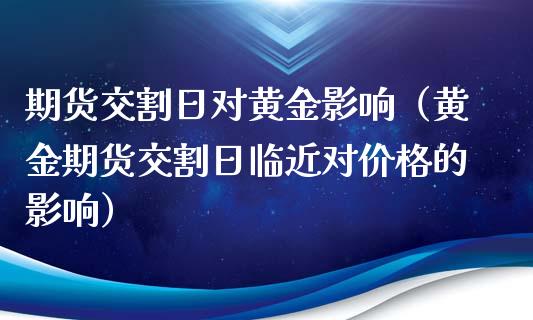 期货交割日对黄金影响（黄金期货交割日临近对价格的影响）